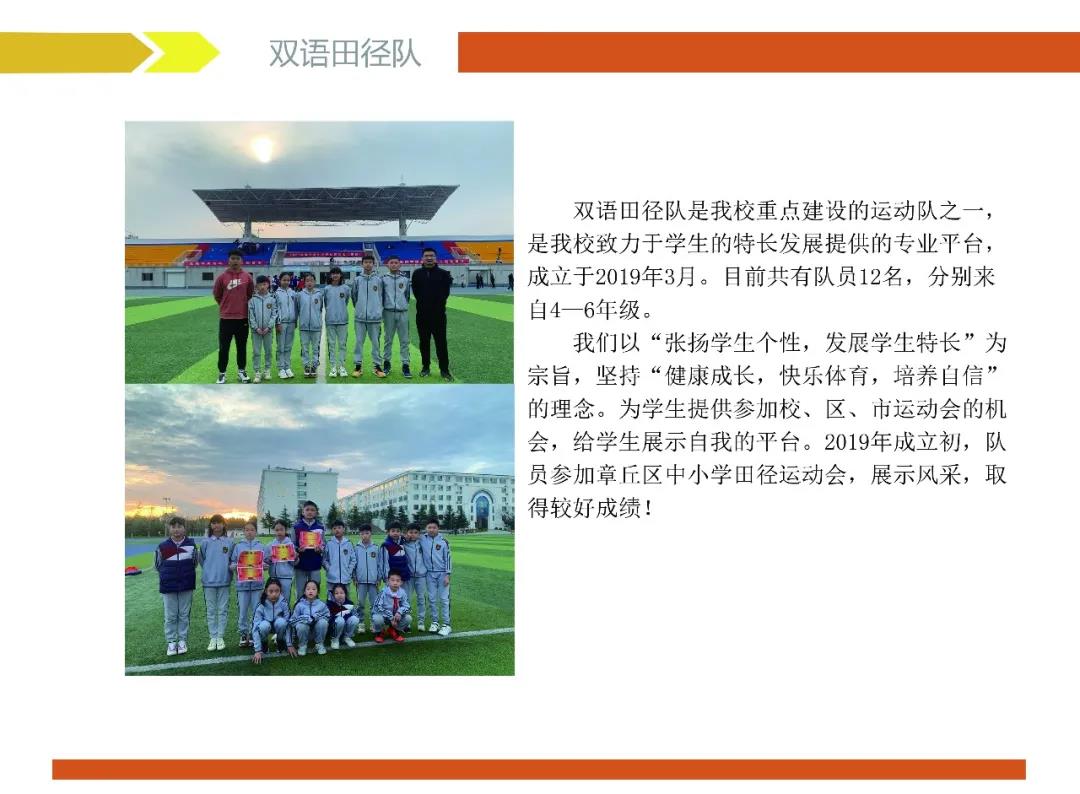 双语田径队

双语田径队是我校重点建设的运动队之一，是我校致力于学生的特长发展提供的专业平台，成立于2019年3月。目前共有队员12名，分别来自4—6年级。

我们以“张扬学生个性，发展学生特长”为宗旨，坚持“健康成长，快乐体育，培养自信”的理念。为学生提供参加校、区、市运动会的机会，给学生展示自我的平台。2019年成立初，队员参加章丘区中小学田径运动会，展示风采，取得较好成绩！